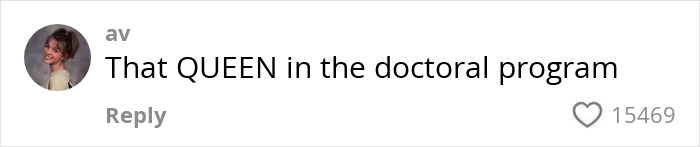 av
That QUEEN in the doctoral program
Reply
15469